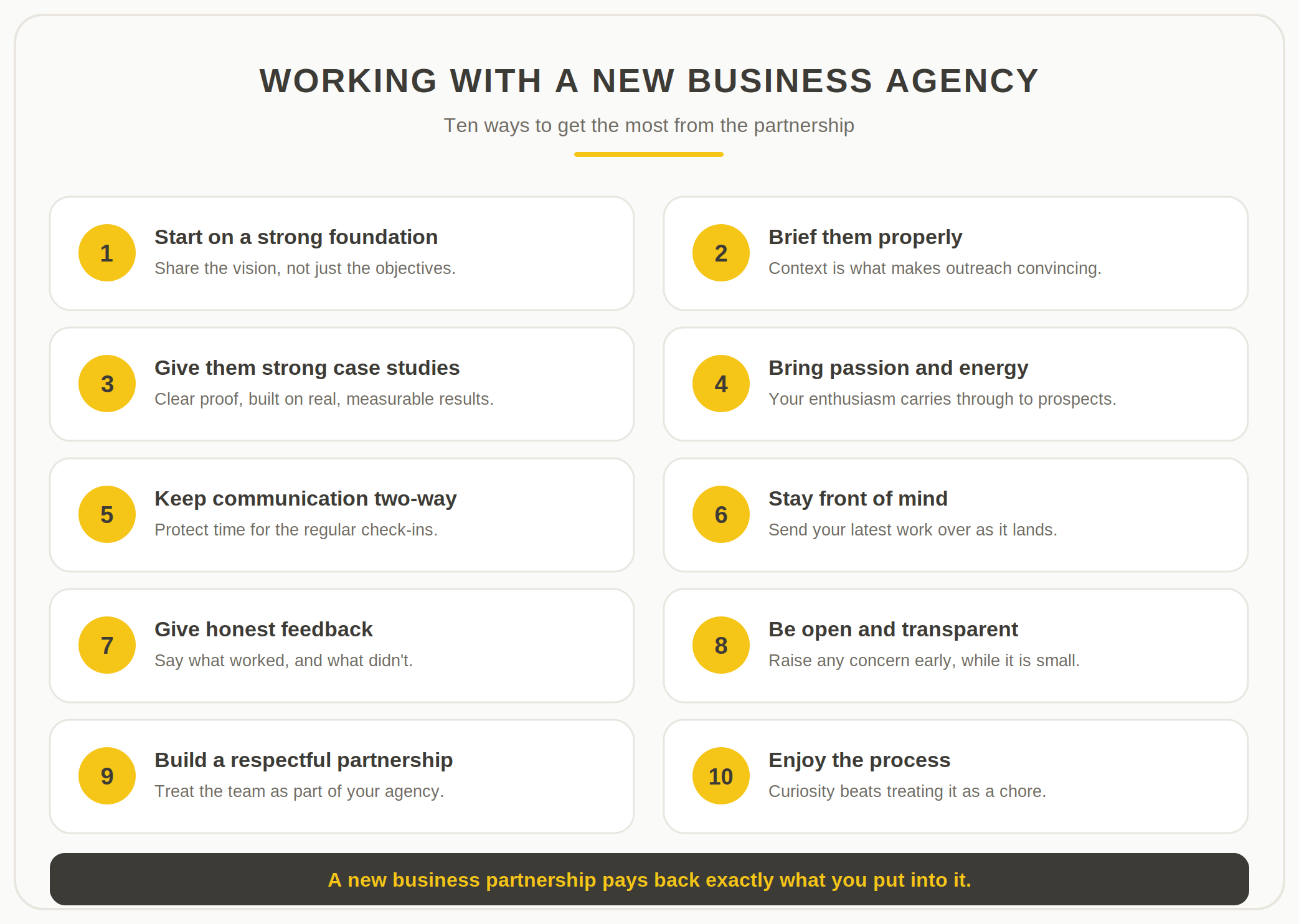 WORKING WITH A NEW BUSINESS AGENCY

Ten ways to get the most from the partnership

1
Start on a strong foundation
Share the vision, not just the objectives.

2
Brief them properly
Context is what makes outreach convincing.

3
Give them strong case studies
Clear proof, built on real, measurable results.

4
Bring passion and energy
Your enthusiasm carries through to prospects.

5
Keep communication two-way
Protect time for the regular check-ins.

6
Stay front of mind
Send your latest work over as it lands.

7
Give honest feedback
Say what worked, and what didn't.

8
Be open and transparent
Raise any concern early, while it is small.

9
Build a respectful partnership
Treat the team as part of your agency.

10
Enjoy the process
Curiosity beats treating it as a chore.

A new business partnership pays back exactly what you put into it.